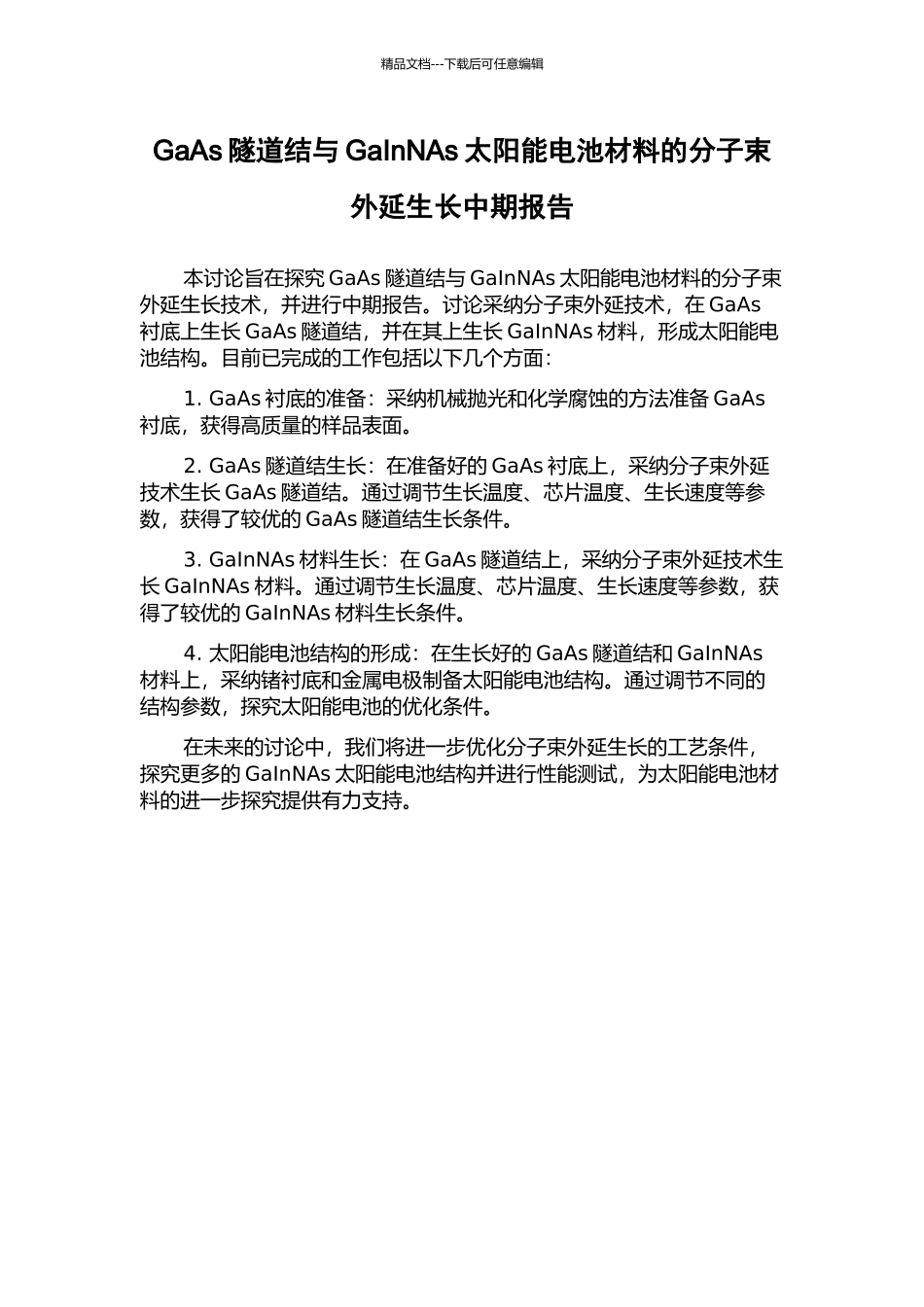 精品文档---下载后可任意编辑

GaAs 隧道结与 GaInNAs 太阳能电池材料的分子束外延生长中期报告

本讨论旨在探究 GaAs 隧道结与 GaInNAs 太阳能电池材料的分子束外延生长技术，并进行中期报告。讨论采纳分子束外延技术，在 GaAs 衬底上生长 GaAs 隧道结，并在其上生长 GaInNAs 材料，形成太阳能电池结构。目前已完成的工作包括以下几个方面：

1. GaAs 衬底的准备：采纳机械抛光和化学腐蚀的方法准备 GaAs 衬底，获得高质量的样品表面。

2. GaAs 隧道结生长：在准备好的 GaAs 衬底上，采纳分子束外延技术生长 GaAs 隧道结。通过调节生长温度、芯片温度、生长速度等参数，获得了较优的 GaAs 隧道结生长条件。

3. GaInNAs 材料生长：在 GaAs 隧道结上，采纳分子束外延技术生长 GaInNAs 材料。通过调节生长温度、芯片温度、生长速度等参数，获得了较优的 GaInNAs 材料生长条件。

4. 太阳能电池结构的形成：在生长好的 GaAs 隧道结和 GaInNAs 材料上，采纳锗衬底和金属电极制备太阳能电池结构。通过调节不同的结构参数，探究太阳能电池的优化条件。

在未来的讨论中，我们将进一步优化分子束外延生长的工艺条件，探究更多的 GaInNAs 太阳能电池结构并进行性能测试，为太阳能电池材料的进一步探究提供有力支持。